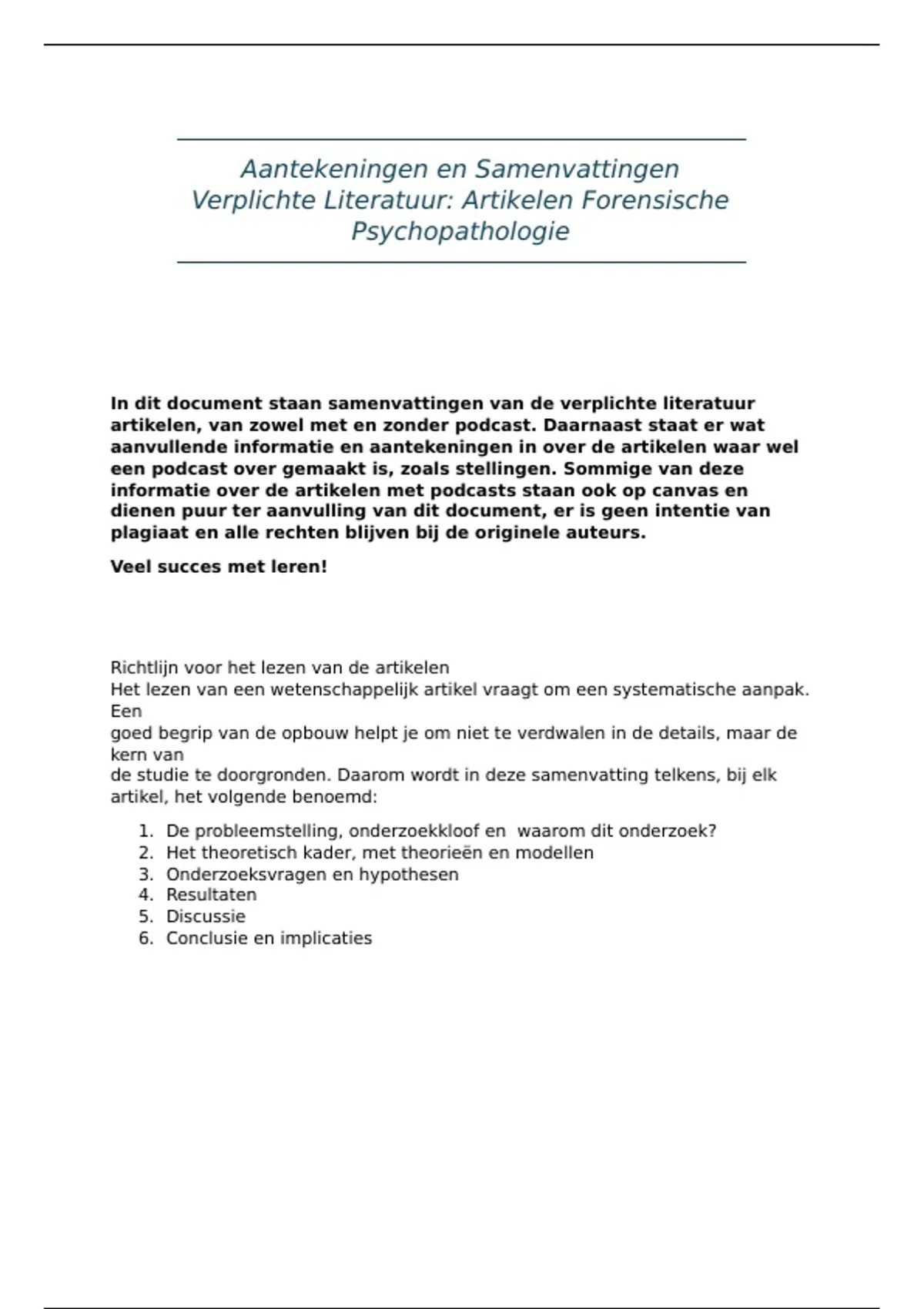 Aantekeningen en Samenvattingen Verplichte Literatuur: Artikelen Forensische Psychopathologie

In dit document staan samenvattingen van de verplichte literatuur artikelen, van zowel met en zonder podcast. Daarnaast staat er wat aanvullende informatie en aantekeningen in over de artikelen waar wel een podcast over gemaakt is, zoals stellingen. Sommige van deze informatie over de artikelen met podcasts staan ook op canvas en dienen puur ter aanvulling van dit document, er is geen intentie van plagiaat en alle rechten blijven bij de originele auteurs.

Veel succes met leren!

Richtlijn voor het lezen van de artikelen
Het lezen van een wetenschappelijk artikel vraagt om een systematische aanpak. Een
goed begrip van de opbouw helpt je om niet te verdwalen in de details, maar de kern van
de studie te doorgronden. Daarom wordt in deze samenvatting telkens, bij elk artikel, het volgende benoemd:

1. De probleemstelling, onderzoekkloof en waarom dit onderzoek?
2. Het theoretisch kader, met theorieën en modellen
3. Onderzoeksvragen en hypothesen
4. Resultaten
5. Discussie
6. Conclusie en implicaties